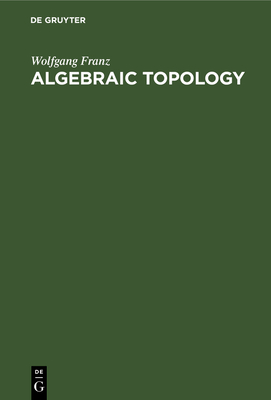 DE GRUYTER

Wolfgang Franz

ALGEBRAIC TOPOLOGY

DE
G